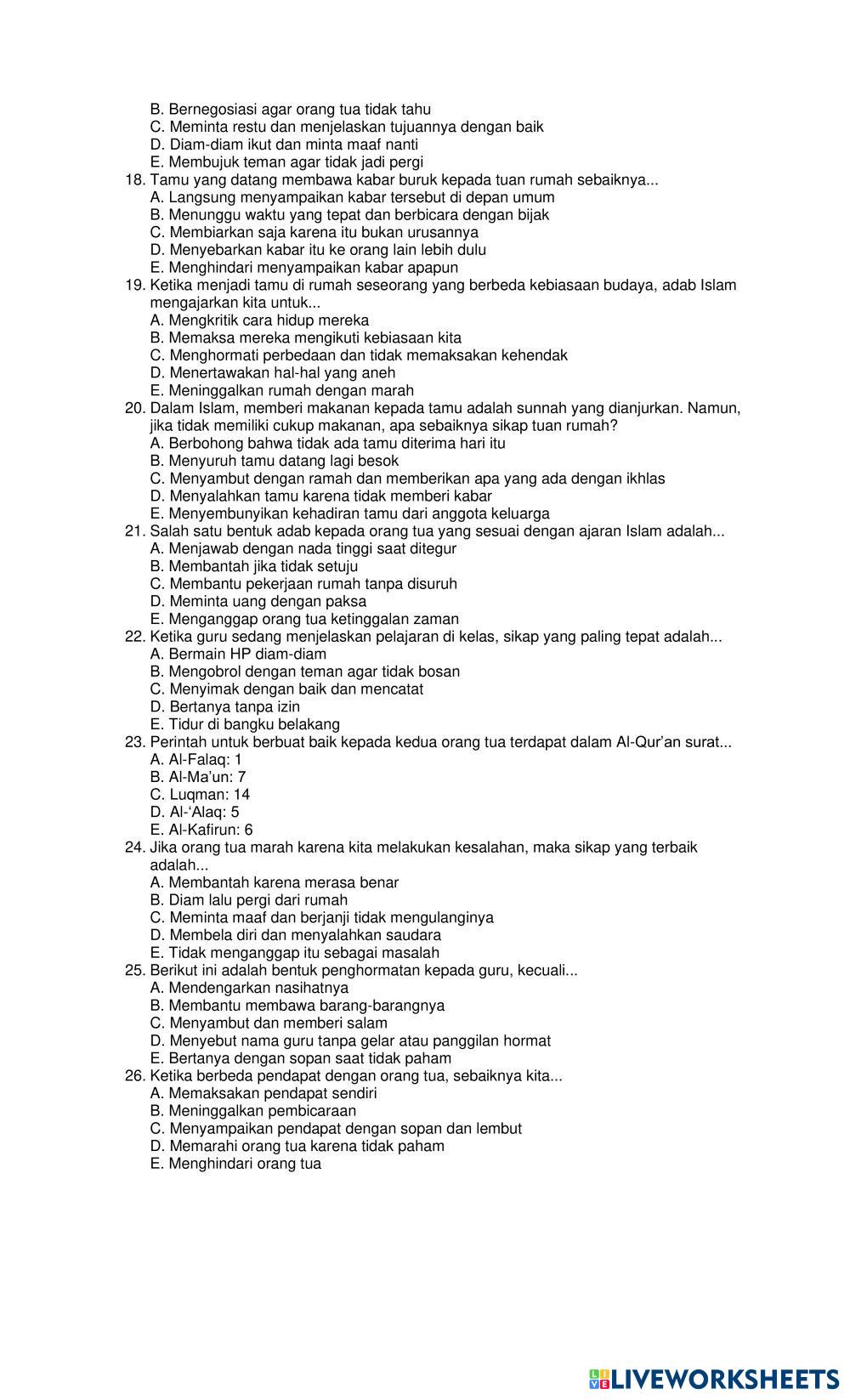 B. Bernegosiasi agar orang tua tidak tahu
C. Meminta restu dan menjelaskan tujuannya dengan baik
D. Diam-diam ikut dan minta maaf nanti
E. Membujuk teman agar tidak jadi pergi
18. Tamu yang datang membawa kabar buruk kepada tuan rumah sebaiknya...
A. Langsung menyampaikan kabar tersebut di depan umum
B. Menunggu waktu yang tepat dan berbicara dengan bijak
C. Membiarkan saja karena itu bukan urusannya
D. Menyebarkan kabar itu ke orang lain lebih dulu
E. Menghindari menyampaikan kabar apapun
19. Ketika menjadi tamu di rumah seseorang yang berbeda kebiasaan budaya, adab Islam mengajarkan kita untuk...
A. Mengkritik cara hidup mereka
B. Memaksa mereka mengikuti kebiasaan kita
C. Menghormati perbedaan dan tidak memaksakan kehendak
D. Menertawakan hal-hal yang aneh
E. Meninggalkan rumah dengan marah
20. Dalam Islam, memberi makanan kepada tamu adalah sunnah yang dianjurkan. Namun, jika tidak memiliki cukup makanan, apa sebaiknya sikap tuan rumah?
A. Berbohong bahwa tidak ada tamu diterima hari itu
B. Menyuruh tamu datang lagi besok
C. Menyambut dengan ramah dan memberikan apa yang ada dengan ikhlas
D. Menyalahkan tamu karena tidak memberi kabar
E. Menyembunyikan kehadiran tamu dari anggota keluarga
21. Salah satu bentuk adab kepada orang tua yang sesuai dengan ajaran Islam adalah...
A. Menjawab dengan nada tinggi saat ditegur
B. Membantah jika tidak setuju
C. Membantu pekerjaan rumah tanpa disuruh
D. Meminta uang dengan paksa
E. Menganggap orang tua ketinggalan zaman
22. Ketika guru sedang menjelaskan pelajaran di kelas, sikap yang paling tepat adalah...
A. Bermain HP diam-diam
B. Mengobrol dengan teman agar tidak bosan
C. Menyimak dengan baik dan mencatat
D. Bertanya tanpa izin
E. Tidur di bangku belakang
23. Perintah untuk berbuat baik kepada kedua orang tua terdapat dalam Al-Qur'an surat...
A. Al-Falaq: 1
B. Al-Ma'un: 7
C. Luqman: 14
D. Al-'Alaq: 5
E. Al-Kafirun: 6
24. Jika orang tua marah karena kita melakukan kesalahan, maka sikap yang terbaik adalah...
A. Membantah karena merasa benar
B. Diam lalu pergi dari rumah
C. Meminta maaf dan berjanji tidak mengulanginya
D. Membela diri dan menyalahkan saudara
E. Tidak menganggap itu sebagai masalah
25. Berikut ini adalah bentuk penghormatan kepada guru, kecuali...
A. Mendengarkan nasihatnya
B. Membantu membawa barang-barangnya
C. Menyambut dan memberi salam
D. Menyebut nama guru tanpa gelar atau panggilan hormat
E. Bertanya dengan sopan saat tidak paham
26. Ketika berbeda pendapat dengan orang tua, sebaiknya kita...
A. Memaksakan pendapat sendiri
B. Meninggalkan pembicaraan
C. Menyampaikan pendapat dengan sopan dan lembut
D. Memarahi orang tua karena tidak paham
E. Menghindari orang tua

LIVEWORKSHEETS